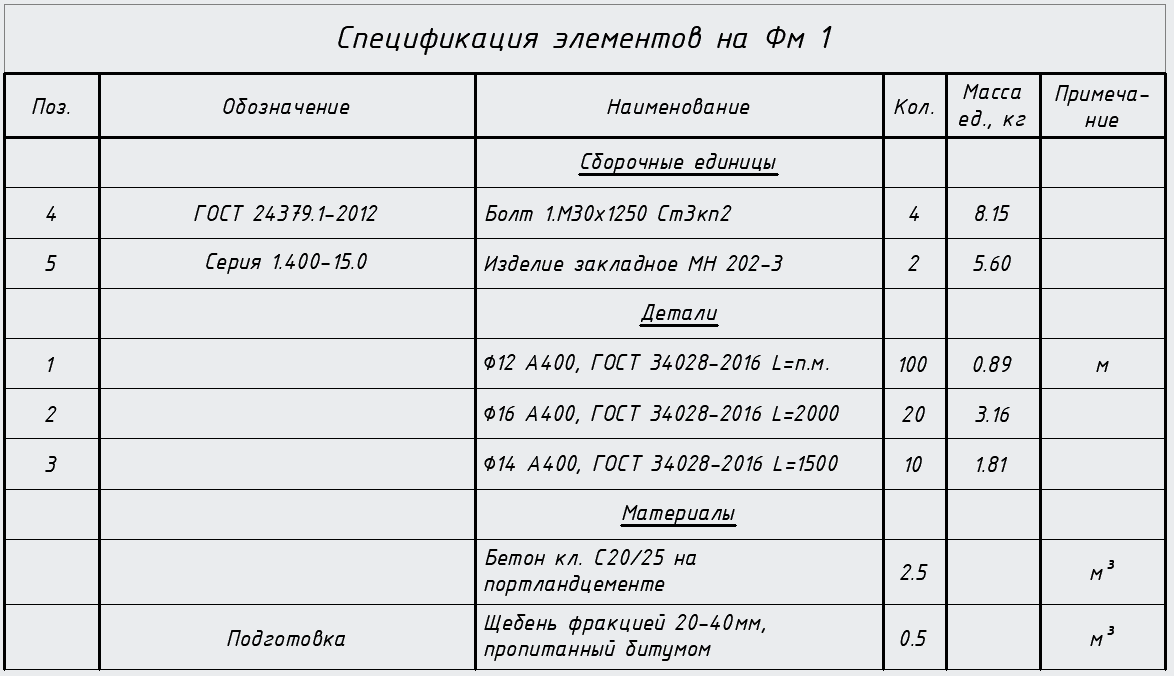 Спецификация элементов на Фм 1

| Поз. | Обозначение | Наименование | Кол. | Масса ед., кг | Примечание |
|---|---|---|---|---|---|
| | | Сборочные единицы | | | |
| 4 | ГОСТ 24379.1-2012 | Болт 1.М30х1250 Ст3кп2 | 4 | 8.15 | |
| 5 | Серия 1.400-15.0 | Изделие закладное МН 202-3 | 2 | 5.60 | |
| | | Детали | | | |
| 1 | | Ф12 А400, ГОСТ 34028-2016 L=п.м. | 100 | 0.89 | м |
| 2 | | Ф16 А400, ГОСТ 34028-2016 L=2000 | 20 | 3.16 | |
| 3 | | Ф14 А400, ГОСТ 34028-2016 L=1500 | 10 | 1.81 | |
| | | Материалы | | | |
| | | Бетон кл. С20/25 на портландцементе | 2.5 | | $м^3$ |
| | Подготовка | Щебень фракцией 20-40мм, пропитанный битумом | 0.5 | | $м^3$ |